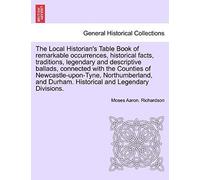 General Historical Collections

The Local Historian's Table Book of remarkable occurrences, historical facts, traditions, legendary and descriptive ballads, connected with the Counties of Newcastle-upon-Tyne, Northumberland, and Durham. Historical and Legendary Divisions.

Moses Aaron. Richardson